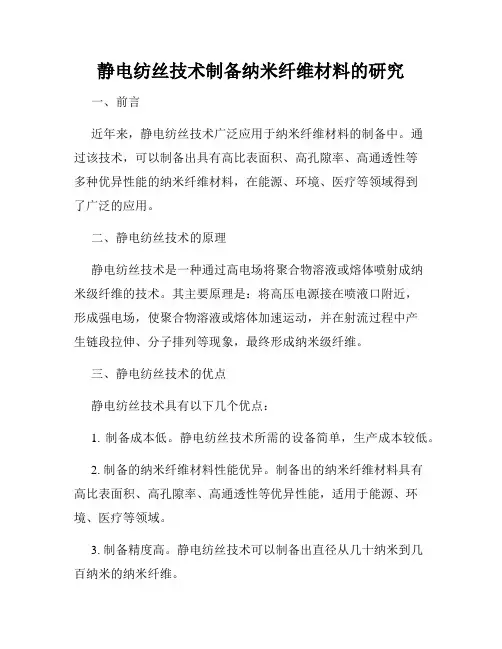 静电纺丝技术制备纳米纤维材料的研究

一、前言

近年来，静电纺丝技术广泛应用于纳米纤维材料的制备中。通过该技术，可以制备出具有高比表面积、高孔隙率、高通透性等多种优异性能的纳米纤维材料，在能源、环境、医疗等领域得到了广泛的应用。

二、静电纺丝技术的原理

静电纺丝技术是一种通过高电场将聚合物溶液或熔体喷射成纳米级纤维的技术。其主要原理是：将高压电源接在喷液口附近，形成强电场，使聚合物溶液或熔体加速运动，并在射流过程中产生链段拉伸、分子排列等现象，最终形成纳米级纤维。

三、静电纺丝技术的优点

静电纺丝技术具有以下几个优点：

1. 制备成本低。静电纺丝技术所需的设备简单，生产成本较低。

2. 制备的纳米纤维材料性能优异。制备出的纳米纤维材料具有高比表面积、高孔隙率、高通透性等优异性能，适用于能源、环境、医疗等领域。

3. 制备精度高。静电纺丝技术可以制备出直径从几十纳米到几百纳米的纳米纤维。